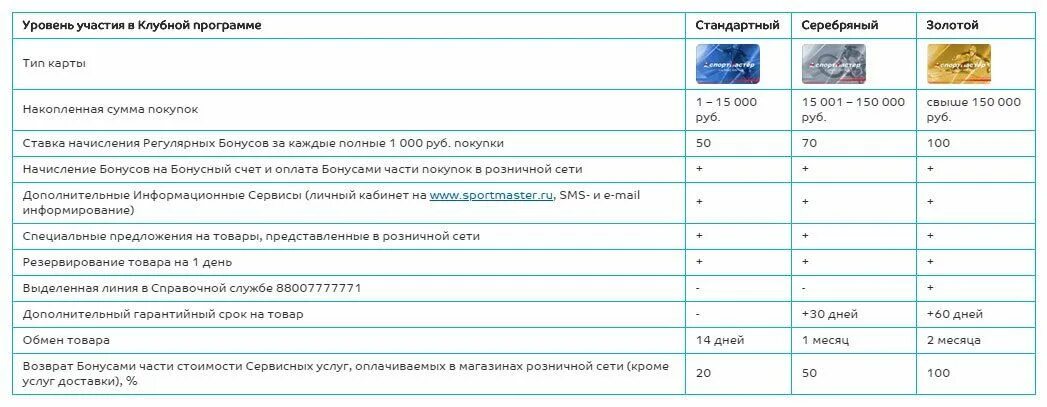 | Уровень участия в Клубной программе | Стандартный | Серебряный | Золотой |
|---|---|---|---|
| Тип карты | спортмастер | спортмастер | спортмастер |
| Накопленная сумма покупок | 1 – 15 000 руб. | 15 001 – 150 000 руб. | свыше 150 000 руб. |
| Ставка начисления Регулярных Бонусов за каждые полные 1 000 руб. покупки | 50 | 70 | 100 |
| Начисление Бонусов на Бонусный счет и оплата Бонусами части покупок в розничной сети | + | + | + |
| Дополнительные Информационные Сервисы (личный кабинет на www.sportmaster.ru, SMS- и e-mail информирование) | + | + | + |
| Специальные предложения на товары, представленные в розничной сети | + | + | + |
| Резервирование товара на 1 день | + | + | + |
| Выделенная линия в Справочной службе 88007777771 | - | - | + |
| Дополнительный гарантийный срок на товар | - | +30 дней | +60 дней |
| Обмен товара | 14 дней | 1 месяц | 2 месяца |
| Возврат Бонусами части стоимости Сервисных услуг, оплачиваемых в магазинах розничной сети (кроме услуг доставки), % | 20 | 50 | 100 |